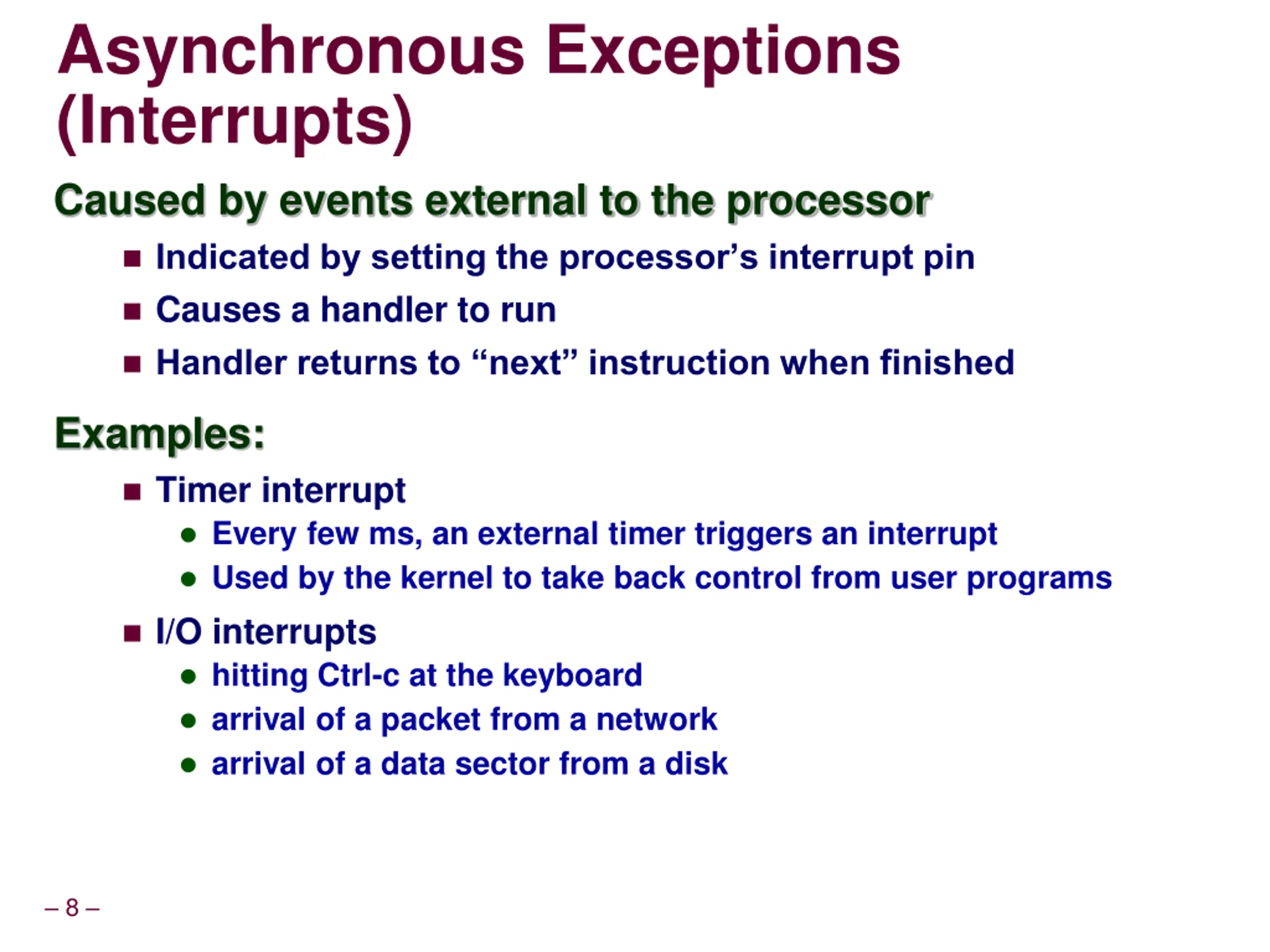 Asynchronous Exceptions (Interrupts)

Caused by events external to the processor

- Indicated by setting the processor’s interrupt pin
- Causes a handler to run
- Handler returns to “next” instruction when finished

Examples:

- Timer interrupt
  - Every few ms, an external timer triggers an interrupt
  - Used by the kernel to take back control from user programs
- I/O interrupts
  - hitting Ctrl-c at the keyboard
  - arrival of a packet from a network
  - arrival of a data sector from a disk

– 8 –